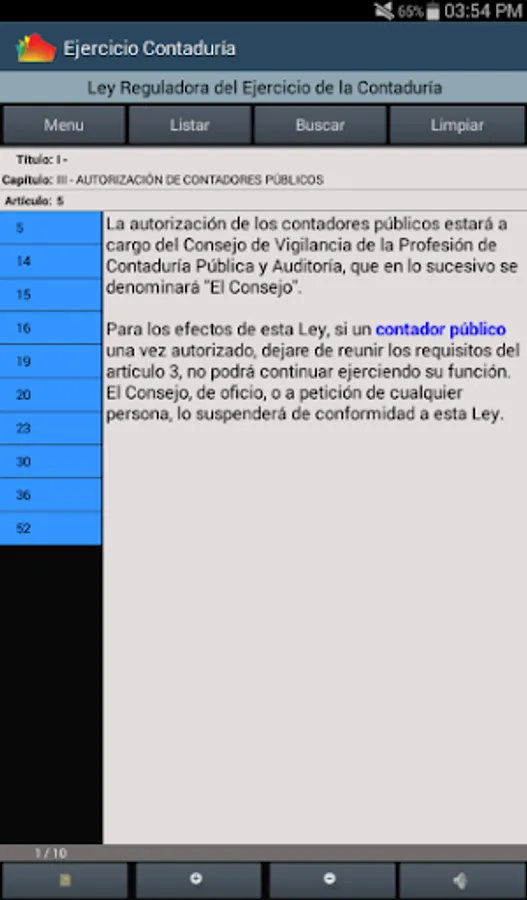 65% 03:54 PM

Ejercicio Contaduría

Ley Reguladora del Ejercicio de la Contaduría

Menu
Listar
Buscar
Limpiar

Título: I -
Capítulo: III - AUTORIZACIÓN DE CONTADORES PÚBLICOS
Artículo: 5

5
14
15
16
19
20
23
30
36
52

La autorización de los contadores públicos estará a cargo del Consejo de Vigilancia de la Profesión de Contaduría Pública y Auditoría, que en lo sucesivo se denominará "El Consejo".

Para los efectos de esta Ley, si un contador público una vez autorizado, dejare de reunir los requisitos del artículo 3, no podrá continuar ejerciendo su función. El Consejo, de oficio, o a petición de cualquier persona, lo suspenderá de conformidad a esta Ley.

1 / 10